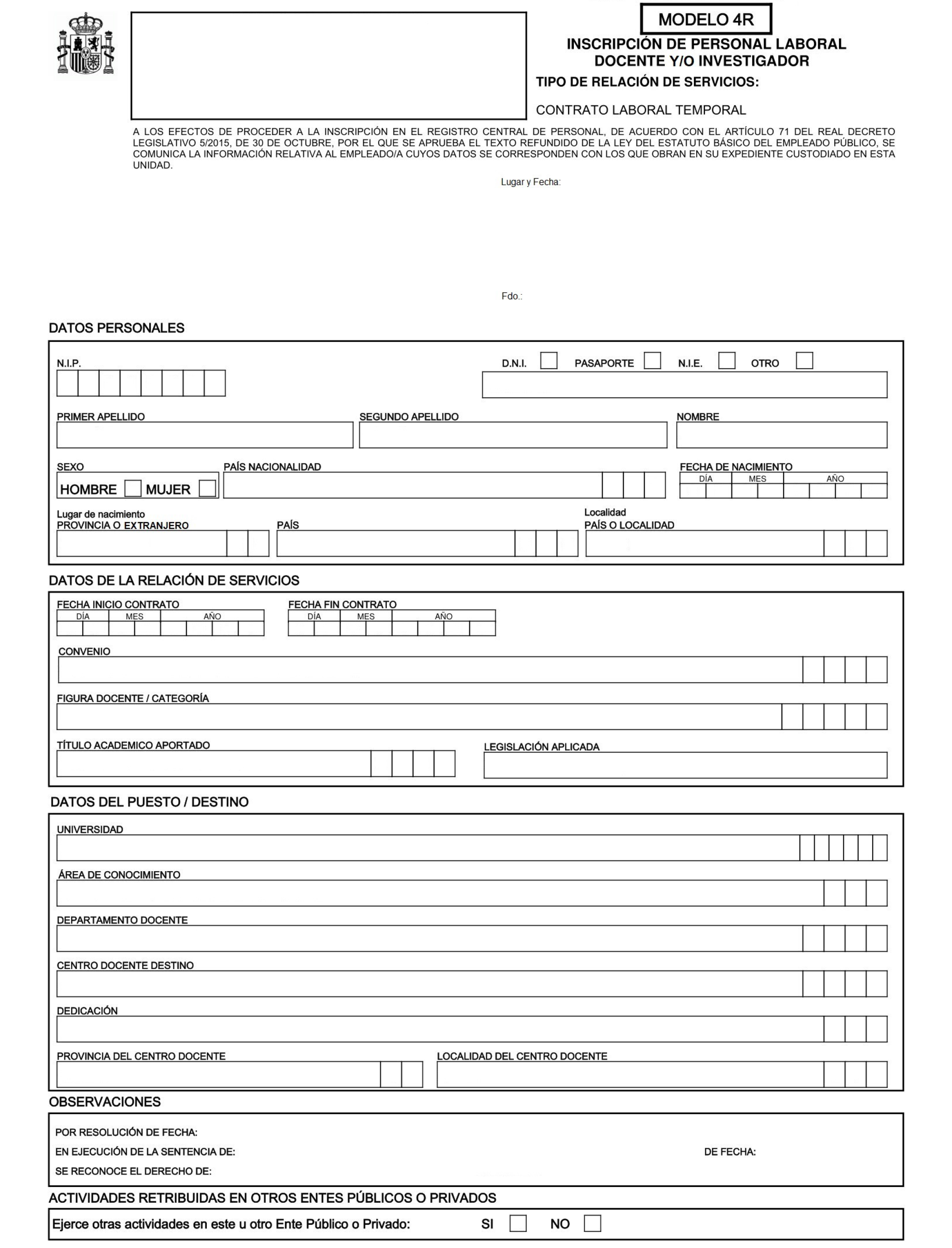 MODELO 4R

INSCRIPCIÓN DE PERSONAL LABORAL DOCENTE Y/O INVESTIGADOR

TIPO DE RELACIÓN DE SERVICIOS:

CONTRATO LABORAL TEMPORAL

A LOS EFECTOS DE PROCEDER A LA INSCRIPCIÓN EN EL REGISTRO CENTRAL DE PERSONAL, DE ACUERDO CON EL ARTÍCULO 71 DEL REAL DECRETO LEGISLATIVO 5/2015, DE 30 DE OCTUBRE, POR EL QUE SE APRUEBA EL TEXTO REFUNDIDO DE LA LEY DEL ESTATUTO BÁSICO DEL EMPLEADO PÚBLICO, SE COMUNICA LA INFORMACIÓN RELATIVA AL EMPLEADO/A CUYOS DATOS SE CORRESPONDEN CON LOS QUE OBRAN EN SU EXPEDIENTE CUSTODIADO EN ESTA UNIDAD.

Lugar y Fecha:

Fdo.:

DATOS PERSONALES

N.I.P.

D.N.I. PASAPORTE N.I.E. OTRO

PRIMER APELLIDO

SEGUNDO APELLIDO

NOMBRE

SEXO

HOMBRE MUJER

PAÍS NACIONALIDAD

FECHA DE NACIMIENTO

DÍA MES AÑO

Lugar de nacimiento

PROVINCIA O EXTRANJERO

PAÍS

Localidad

PAÍS O LOCALIDAD

DATOS DE LA RELACIÓN DE SERVICIOS

FECHA INICIO CONTRATO

DÍA MES AÑO

FECHA FIN CONTRATO

DÍA MES AÑO

CONVENIO

FIGURA DOCENTE / CATEGORÍA

TÍTULO ACADEMICO APORTADO

LEGISLACIÓN APLICADA

DATOS DEL PUESTO / DESTINO

UNIVERSIDAD

ÁREA DE CONOCIMIENTO

DEPARTAMENTO DOCENTE

CENTRO DOCENTE DESTINO

DEDICACIÓN

PROVINCIA DEL CENTRO DOCENTE

LOCALIDAD DEL CENTRO DOCENTE

OBSERVACIONES

POR RESOLUCIÓN DE FECHA:

EN EJECUCIÓN DE LA SENTENCIA DE:

DE FECHA:

SE RECONOCE EL DERECHO DE:

ACTIVIDADES RETRIBUIDAS EN OTROS ENTES PÚBLICOS O PRIVADOS

Ejerce otras actividades en este u otro Ente Público o Privado: SI NO